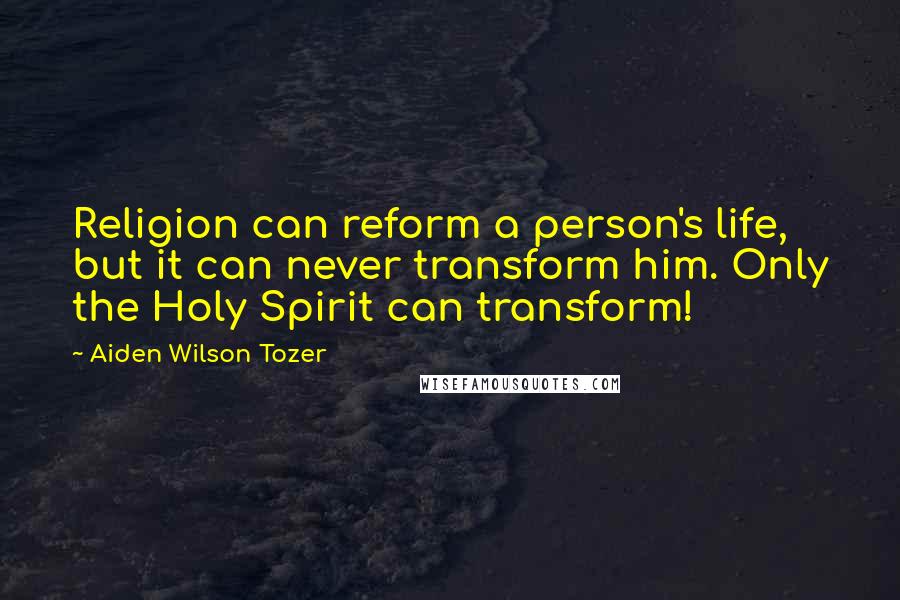 Religion can reform a person's life, but it can never transform him. Only the Holy Spirit can transform!

- Aiden Wilson Tozer

WISEFAMOUSQUOTES.COM